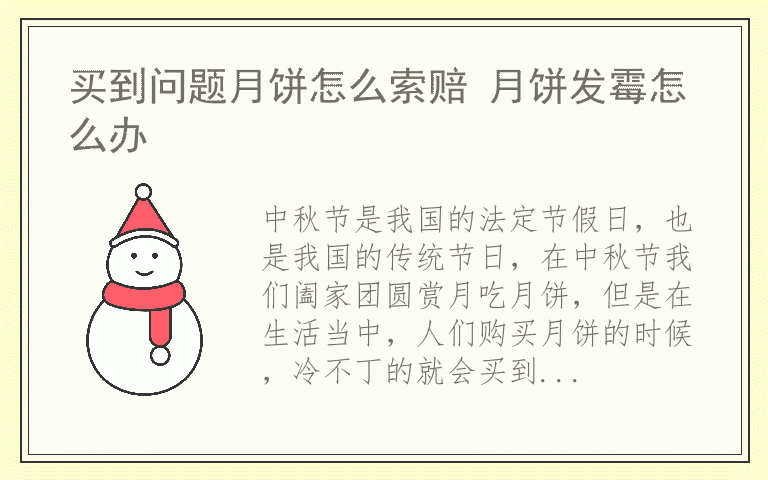 买到问题月饼怎么索赔 月饼发霉怎么办

中秋节是我国的法定节假日，也是我国的传统节日，在中秋节我们阖家团圆赏月吃月饼，但是在生活当中，人们购买月饼的时候，冷不丁的就会买到...